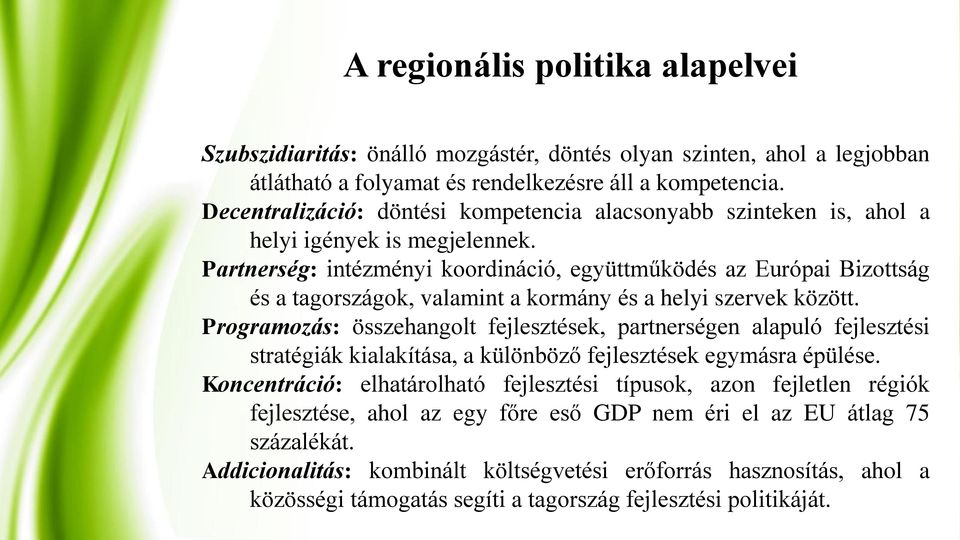 A regionális politika alapelvei

Szubszidiaritás: önálló mozgástér, döntés olyan szinten, ahol a legjobban átlátható a folyamat és rendelkezésre áll a kompetencia.

Decentralizáció: döntési kompetencia alacsonyabb szinteken is, ahol a helyi igények is megjelennek.

Partnerség: intézményi koordináció, együttműködés az Európai Bizottság és a tagországok, valamint a kormány és a helyi szervek között.

Programozás: összehangolt fejlesztések, partnerségen alapuló fejlesztési stratégiák kialakítása, a különböző fejlesztések egymásra épülése.

Koncentráció: elhatárolható fejlesztési típusok, azon fejletlen régiók fejlesztése, ahol az egy főre eső GDP nem éri el az EU átlag 75 százalékát.

Addicionalitás: kombinált költségvetési erőforrás hasznosítás, ahol a közösségi támogatás segíti a tagország fejlesztési politikáját.